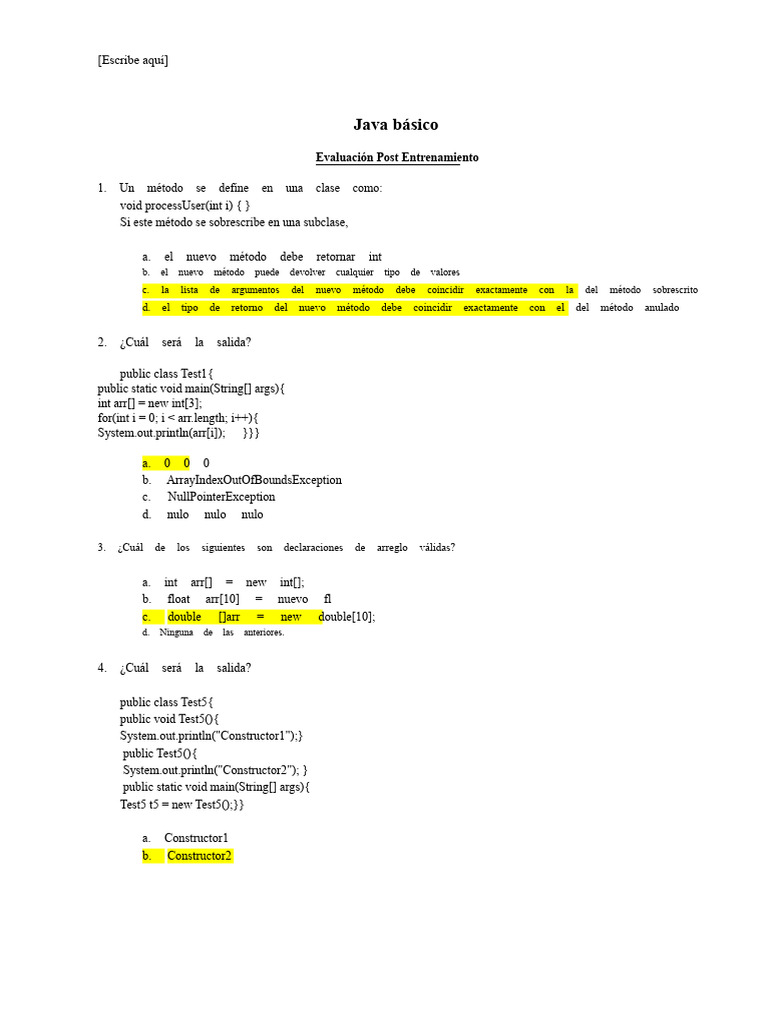 [Escribe aquí]

Java básico

Evaluación Post Entrenamiento

1. Un método se define en una clase como:
void processUser(int i) { }
Si este método se sobrescribe en una subclase,

a. el nuevo método debe retornar int
b. el nuevo método puede devolver cualquier tipo de valores
c. la lista de argumentos del nuevo método debe coincidir exactamente con la del método sobrescrito
d. el tipo de retorno del nuevo método debe coincidir exactamente con el del método anulado

2. ¿Cuál será la salida?

public class Test1{
public static void main(String[] args){
int arr[] = new int[3];
for(int i = 0; i < arr.length; i++){
System.out.println(arr[i]); }}}

a. 0 0 0
b. ArrayIndexOutOfBoundsException
c. NullPointerException
d. nulo nulo nulo

3. ¿Cuál de los siguientes son declaraciones de arreglo válidas?

a. int arr[] = new int[];
b. float arr[10] = nuevo fl
c. double []arr = new double[10];
d. Ninguna de las anteriores.

4. ¿Cuál será la salida?

public class Test5{
public void Test5(){
System.out.println("Constructor1");}
public Test5(){
System.out.println("Constructor2"); }
public static void main(String[] args){
Test5 t5 = new Test5();}}

a. Constructor1
b. Constructor2